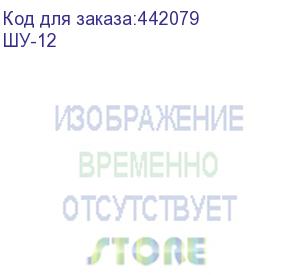 Код для заказа:442079
ШУ-12

ИЗОБРАЖЕНИЕ
ВРЕМЕННО
ОТСУТСТВУЕТ

STORE